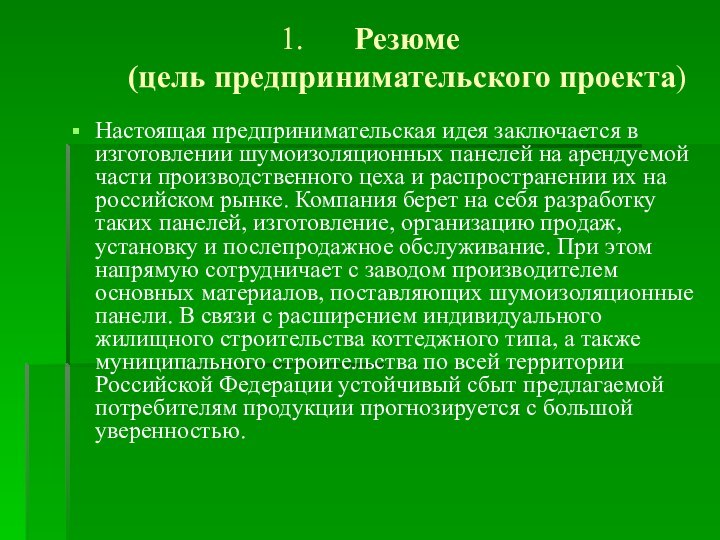 1. Резюме
(цель предпринимательского проекта)

Настоящая предпринимательская идея заключается в изготовлении шумоизоляционных панелей на арендуемой части производственного цеха и распространении их на российском рынке. Компания берет на себя разработку таких панелей, изготовление, организацию продаж, установку и послепродажное обслуживание. При этом напрямую сотрудничает с заводом производителем основных материалов, поставляющих шумоизоляционные панели. В связи с расширением индивидуального жилищного строительства коттеджного типа, а также муниципального строительства по всей территории Российской Федерации устойчивый сбыт предлагаемой потребителям продукции прогнозируется с большой уверенностью.